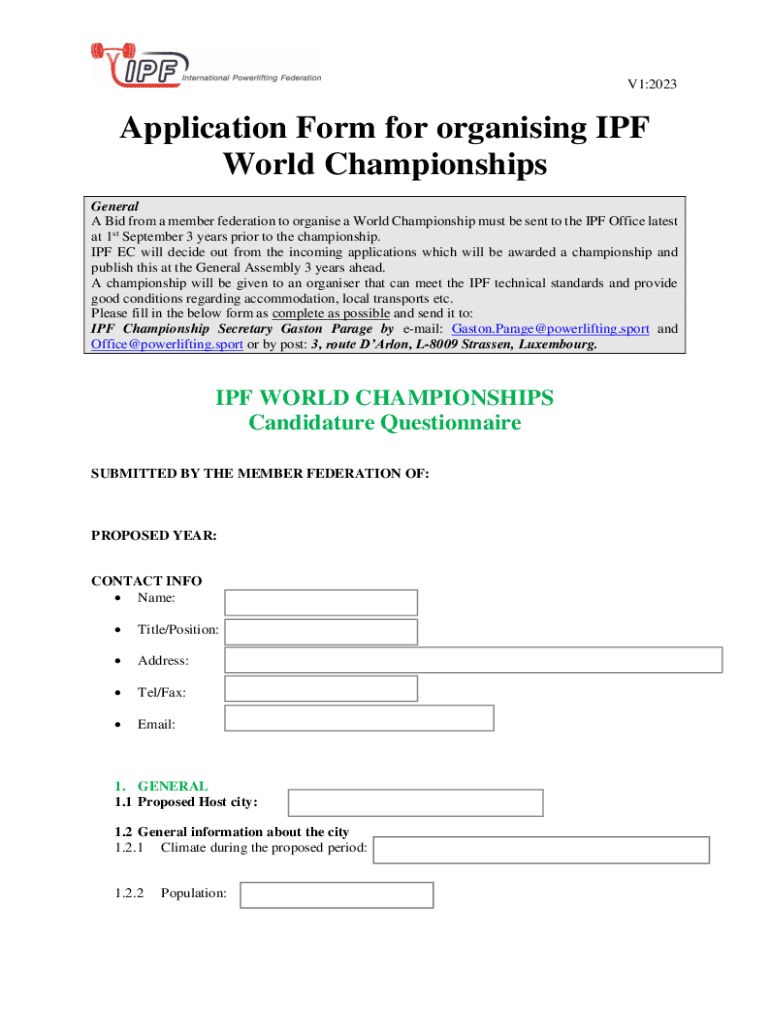 IPF International Powerlifting Federation

V1:2023

Application Form for organising IPF World Championships

General
A Bid from a member federation to organise a World Championship must be sent to the IPF Office latest at 1st September 3 years prior to the championship.
IPF EC will decide out from the incoming applications which will be awarded a championship and publish this at the General Assembly 3 years ahead.
A championship will be given to an organiser that can meet the IPF technical standards and provide good conditions regarding accommodation, local transports etc.
Please fill in the below form as complete as possible and send it to:
IPF Championship Secretary Gaston Parage by e-mail: Gaston.Parage@powerlifting.sport and Office@powerlifting.sport or by post: 3, route D'Arlon, L-8009 Strassen, Luxembourg.

IPF WORLD CHAMPIONSHIPS
Candidature Questionnaire

SUBMITTED BY THE MEMBER FEDERATION OF:

PROPOSED YEAR:

CONTACT INFO
• Name:
• Title/Position:
• Address:
• Tel/Fax:
• Email:

1. GENERAL
1.1 Proposed Host city:

1.2 General information about the city
1.2.1 Climate during the proposed period:

1.2.2 Population: